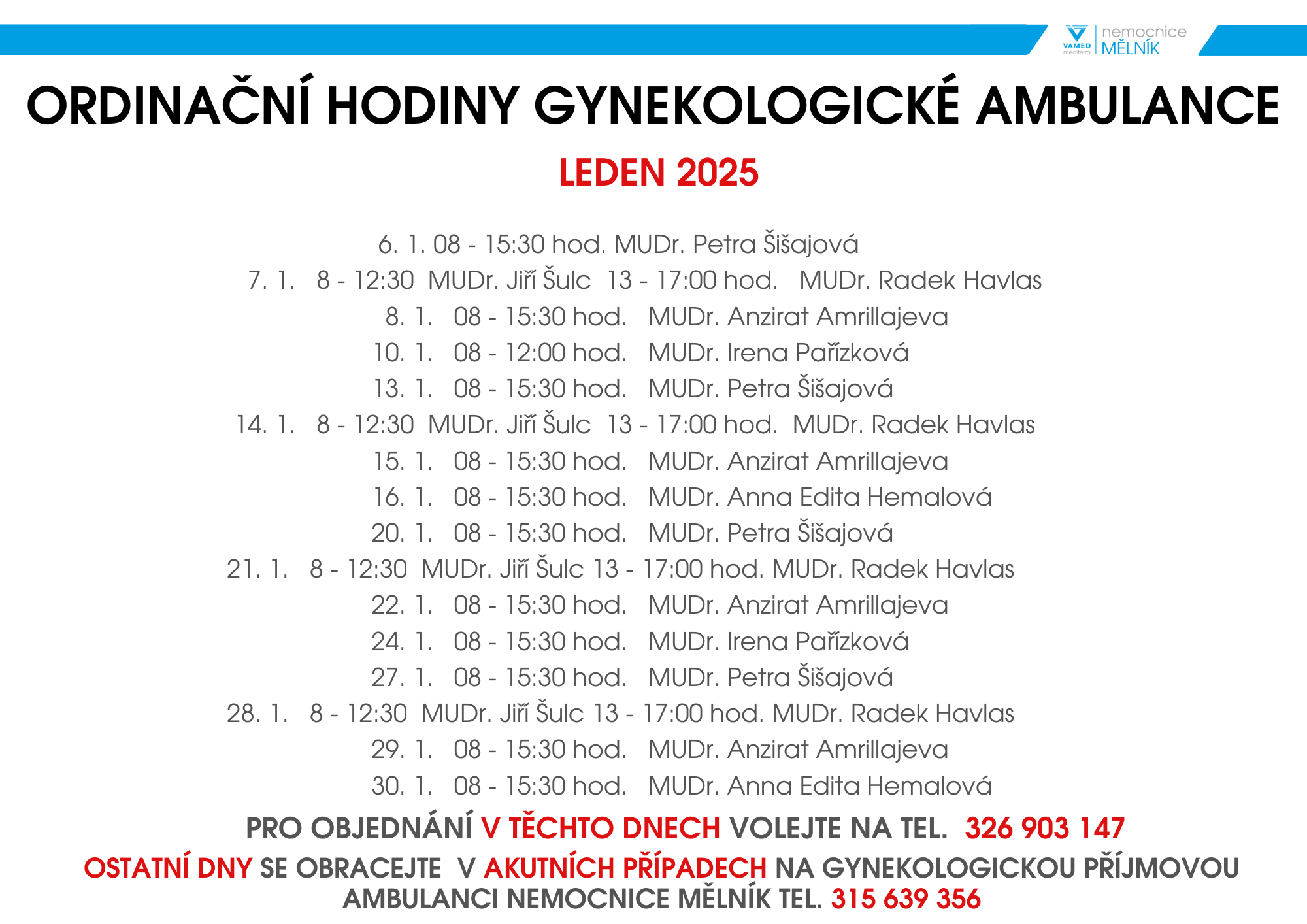 VAMED mediterra nemocnice MĚLNÍK

ORDINAČNÍ HODINY GYNEKOLOGICKÉ AMBULANCE

LEDEN 2025

6. 1. 08 - 15:30 hod. MUDr. Petra Šišajová
7. 1. 8 - 12:30 MUDr. Jiří Šulc 13 - 17:00 hod. MUDr. Radek Havlas
8. 1. 08 - 15:30 hod. MUDr. Anzirat Amrillajeva
10. 1. 08 - 12:00 hod. MUDr. Irena Pařízková
13. 1. 08 - 15:30 hod. MUDr. Petra Šišajová
14. 1. 8 - 12:30 MUDr. Jiří Šulc 13 - 17:00 hod. MUDr. Radek Havlas
15. 1. 08 - 15:30 hod. MUDr. Anzirat Amrillajeva
16. 1. 08 - 15:30 hod. MUDr. Anna Edita Hemalová
20. 1. 08 - 15:30 hod. MUDr. Petra Šišajová
21. 1. 8 - 12:30 MUDr. Jiří Šulc 13 - 17:00 hod. MUDr. Radek Havlas
22. 1. 08 - 15:30 hod. MUDr. Anzirat Amrillajeva
24. 1. 08 - 15:30 hod. MUDr. Irena Pařízková
27. 1. 08 - 15:30 hod. MUDr. Petra Šišajová
28. 1. 8 - 12:30 MUDr. Jiří Šulc 13 - 17:00 hod. MUDr. Radek Havlas
29. 1. 08 - 15:30 hod. MUDr. Anzirat Amrillajeva
30. 1. 08 - 15:30 hod. MUDr. Anna Edita Hemalová

PRO OBJEDNÁNÍ V TĚCHTO DNECH VOLEJTE NA TEL. 326 903 147
OSTATNÍ DNY SE OBRACEJTE V AKUTNÍCH PŘÍPADECH NA GYNEKOLOGICKOU PŘÍJMOVOU AMBULANCI NEMOCNICE MĚLNÍK TEL. 315 639 356